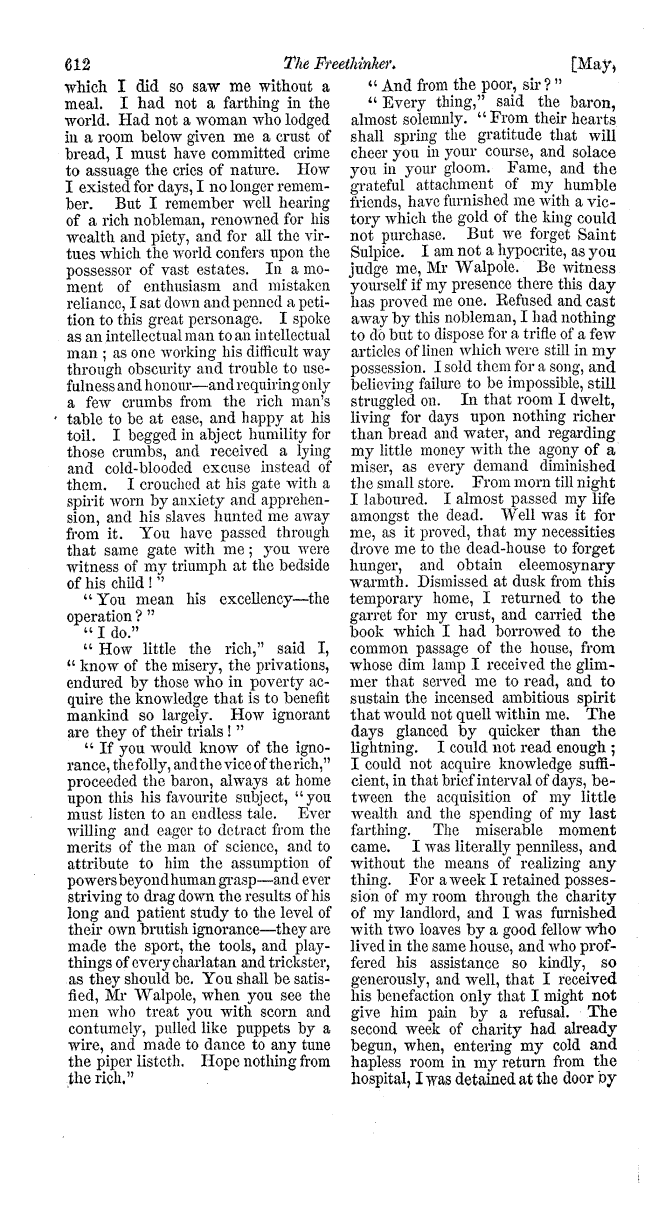 612 The Freethinker. [May,

which I did so saw me without a meal. I had not a farthing in the world. Had not a woman who lodged in a room below given me a crust of bread, I must have committed crime to assuage the cries of nature. How I existed for days, I no longer remember. But I remember well hearing of a rich nobleman, renowned for his wealth and piety, and for all the virtues which the world confers upon the possessor of vast estates. In a moment of enthusiasm and mistaken reliance, I sat down and penned a petition to this great personage. I spoke as an intellectual man to an intellectual man; as one working his difficult way through obscurity and trouble to usefulness and honour—and requiring only a few crumbs from the rich man's table to be at ease, and happy at his toil. I begged in abject humility for those crumbs, and received a lying and cold-blooded excuse instead of them. I crouched at his gate with a spirit worn by anxiety and apprehension, and his slaves hunted me away from it. You have passed through that same gate with me; you were witness of my triumph at the bedside of his child!"

"You mean his excellency—the operation?"

"I do."

"How little the rich," said I, "know of the misery, the privations, endured by those who in poverty acquire the knowledge that is to benefit mankind so largely. How ignorant are they of their trials!"

"If you would know of the ignorance, the folly, and the vice of the rich," proceeded the baron, always at home upon this his favourite subject, "you must listen to an endless tale. Ever willing and eager to detract from the merits of the man of science, and to attribute to him the assumption of powers beyond human grasp—and ever striving to drag down the results of his long and patient study to the level of their own brutish ignorance—they are made the sport, the tools, and playthings of every charlatan and trickster, as they should be. You shall be satisfied, Mr Walpole, when you see the men who treat you with scorn and contumely, pulled like puppets by a wire, and made to dance to any tune the piper listeth. Hope nothing from the rich."

"And from the poor, sir?"

"Every thing," said the baron, almost solemnly. "From their hearts shall spring the gratitude that will cheer you in your course, and solace you in your gloom. Fame, and the grateful attachment of my humble friends, have furnished me with a victory which the gold of the king could not purchase. But we forget Saint Sulpice. I am not a hypocrite, as you judge me, Mr Walpole. Be witness yourself if my presence there this day has proved me one. Refused and cast away by this nobleman, I had nothing to do but to dispose for a trifle of a few articles of linen which were still in my possession. I sold them for a song, and believing failure to be impossible, still struggled on. In that room I dwelt, living for days upon nothing richer than bread and water, and regarding my little money with the agony of a miser, as every demand diminished the small store. From morn till night I laboured. I almost passed my life amongst the dead. Well was it for me, as it proved, that my necessities drove me to the dead-house to forget hunger, and obtain eleemosynary warmth. Dismissed at dusk from this temporary home, I returned to the garret for my crust, and carried the book which I had borrowed to the common passage of the house, from whose dim lamp I received the glimmer that served me to read, and to sustain the incensed ambitious spirit that would not quell within me. The days glanced by quicker than the lightning. I could not read enough; I could not acquire knowledge sufficient, in that brief interval of days, between the acquisition of my little wealth and the spending of my last farthing. The miserable moment came. I was literally penniless, and without the means of realizing any thing. For a week I retained possession of my room through the charity of my landlord, and I was furnished with two loaves by a good fellow who lived in the same house, and who proffered his assistance so kindly, so generously, and well, that I received his benefaction only that I might not give him pain by a refusal. The second week of charity had already begun, when, entering my cold and hapless room in my return from the hospital, I was detained at the door by